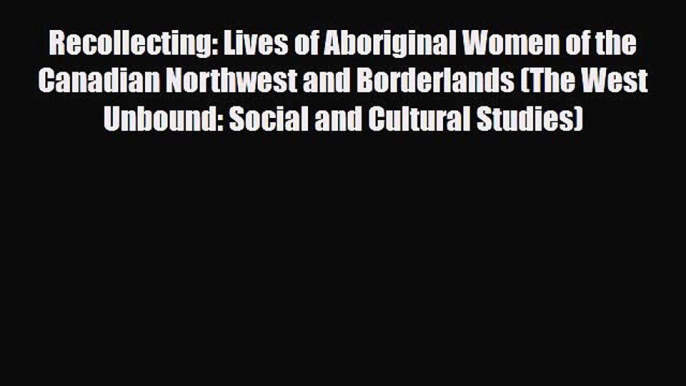 Recollecting: Lives of Aboriginal Women of the Canadian Northwest and Borderlands (The West Unbound: Social and Cultural Studies)